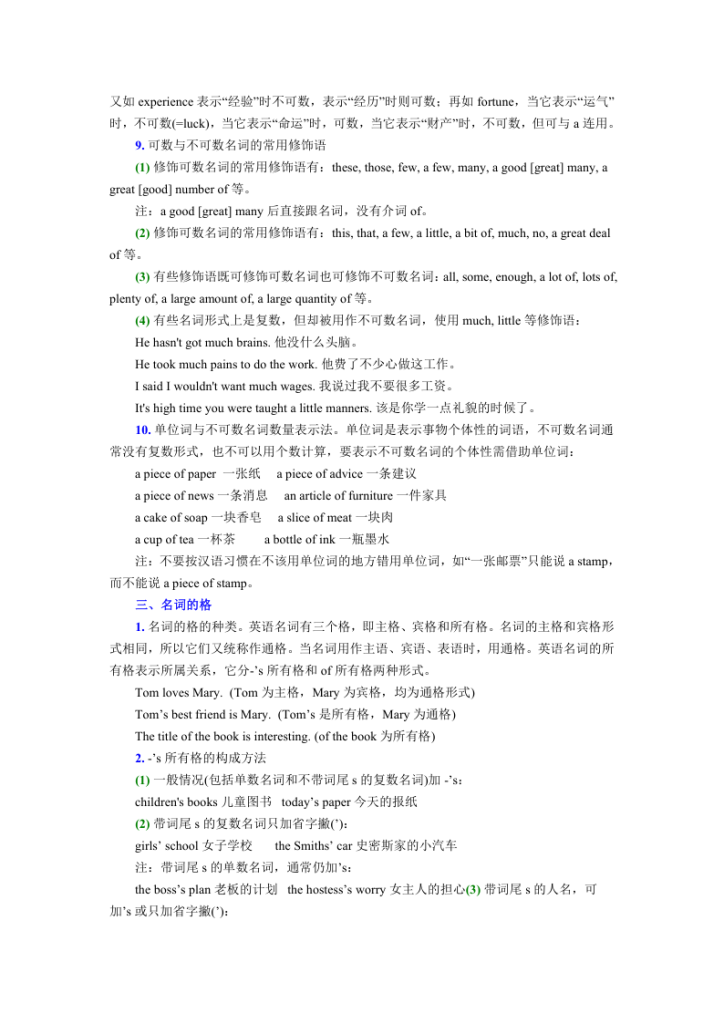 又如 experience 表示“经验”时不可数，表示“经历”时则可数；再如 fortune，当它表示“运气”时，不可数(=luck)，当它表示“命运”时，可数，当它表示“财产”时，不可数，但可与 a 连用。

9. 可数与不可数名词的常用修饰语

(1) 修饰可数名词的常用修饰语有：these, those, few, a few, many, a good [great] many, a great [good] number of 等。

注：a good [great] many 后直接跟名词，没有介词 of。

(2) 修饰可数名词的常用修饰语有：this, that, a few, a little, a bit of, much, no, a great deal of 等。

(3) 有些修饰语既可修饰可数名词也可修饰不可数名词：all, some, enough, a lot of, lots of, plenty of, a large amount of, a large quantity of 等。

(4) 有些名词形式上是复数，但却被用作不可数名词，使用 much, little 等修饰语：

He hasn't got much brains. 他没什么头脑。

He took much pains to do the work. 他费了不少心做这工作。

I said I wouldn't want much wages. 我说过我不要很多工资。

It's high time you were taught a little manners. 该是你学一点礼貌的时候了。

10. 单位词与不可数名词数量表示法。单位词是表示事物个体性的词语，不可数名词通常没有复数形式，也不可以用个数计算，要表示不可数名词的个体性需借助单位词：

a piece of paper 一张纸　a piece of advice 一条建议

a piece of news 一条消息　an article of furniture 一件家具

a cake of soap 一块香皂　a slice of meat 一块肉

a cup of tea 一杯茶　a bottle of ink 一瓶墨水

注：不要按汉语习惯在不该用单位词的地方错用单位词，如“一张邮票”只能说 a stamp，而不能说 a piece of stamp。

三、名词的格

1. 名词的格的种类。英语名词有三个格，即主格、宾格和所有格。名词的主格和宾格形式相同，所以它们又统称作通格。当名词用作主语、宾语、表语时，用通格。英语名词的所有格表示所属关系，它分-’s 所有格和 of 所有格两种形式。

Tom loves Mary. (Tom 为主格，Mary 为宾格，均为通格形式)

Tom’s best friend is Mary. (Tom’s 是所有格，Mary 为通格)

The title of the book is interesting. (of the book 为所有格)

2. -’s 所有格的构成方法

(1) 一般情况(包括单数名词和不带词尾 s 的复数名词)加 -’s：

children's books 儿童图书　today’s paper 今天的报纸

(2) 带词尾 s 的复数名词只加省字撇(’)：

girls’ school 女子学校　the Smiths’ car 史密斯家的小汽车

注：带词尾 s 的单数名词，通常仍加’s：

the boss’s plan 老板的计划　the hostess’s worry 女主人的担心(3) 带词尾 s 的人名，可加’s 或只加省字撇(’)：